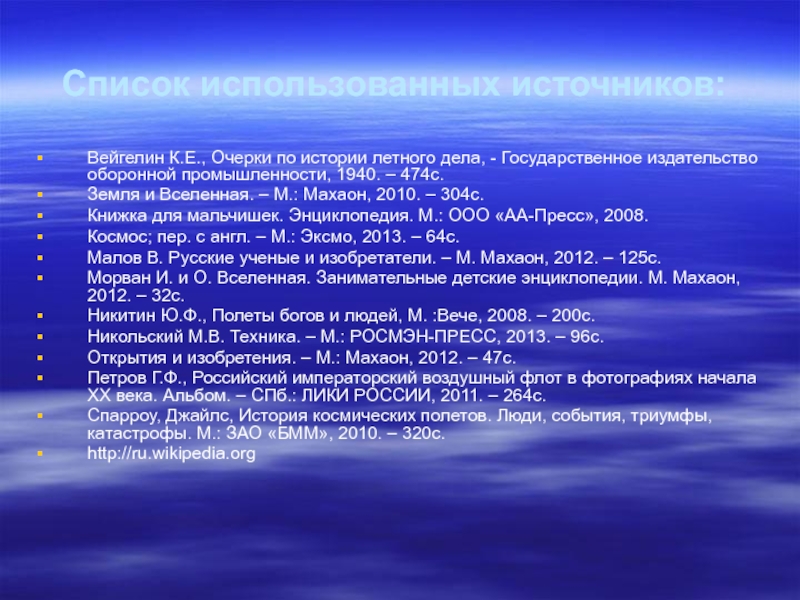 Список использованных источников:

• Вейгелин К.Е., Очерки по истории летного дела, - Государственное издательство оборонной промышленности, 1940. – 474с.
• Земля и Вселенная. – М.: Махаон, 2010. – 304с.
• Книжка для мальчишек. Энциклопедия. М.: ООО «АА-Пресс», 2008.
• Космос; пер. с англ. – М.: Эксмо, 2013. – 64с.
• Малов В. Русские ученые и изобретатели. – М. Махаон, 2012. – 125с.
• Морван И. и О. Вселенная. Занимательные детские энциклопедии. М. Махаон, 2012. – 32с.
• Никитин Ю.Ф., Полеты богов и людей, М. :Вече, 2008. – 200с.
• Никольский М.В. Техника. – М.: РОСМЭН-ПРЕСС, 2013. – 96с.
• Открытия и изобретения. – М.: Махаон, 2012. – 47с.
• Петров Г.Ф., Российский императорский воздушный флот в фотографиях начала XX века. Альбом. – СПб.: ЛИКИ РОССИИ, 2011. – 264с.
• Спарроу, Джайлс, История космических полетов. Люди, события, триумфы, катастрофы. М.: ЗАО «БММ», 2010. – 320с.
• http://ru.wikipedia.org